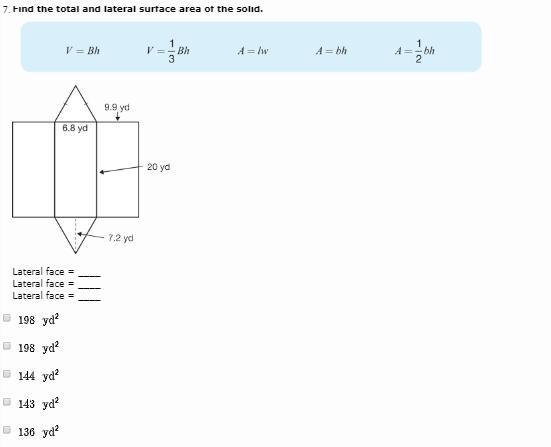 7. Find the total and lateral surface area of the solid.

$V = Bh$ $V = \frac{1}{3}Bh$ $A = lw$ $A = bh$ $A = \frac{1}{2}bh$

9.9 yd
6.8 yd
20 yd
7.2 yd

Lateral face = ____
Lateral face = ____
Lateral face = ____

198 $yd^2$

198 $yd^2$

144 $yd^2$

143 $yd^2$

136 $yd^2$